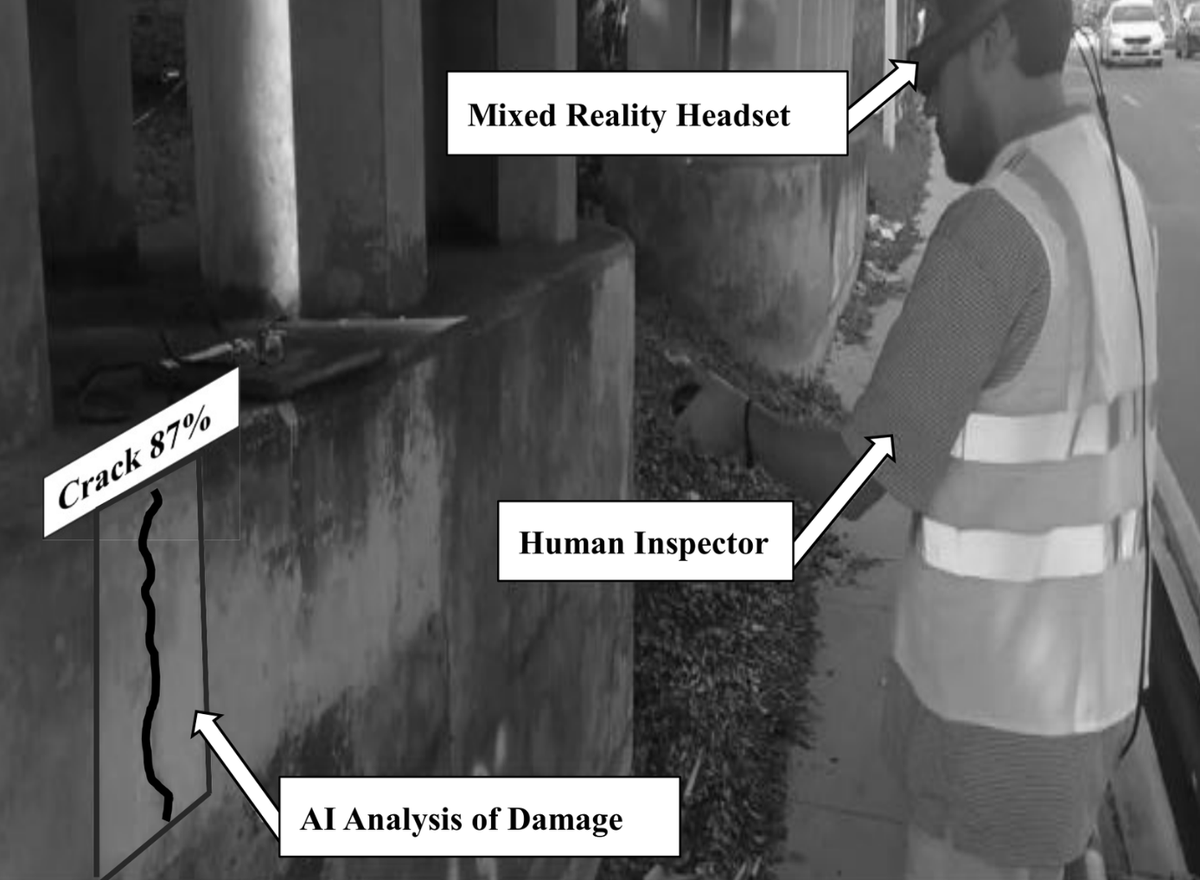 Mixed Reality Headset

Crack 87%

Human Inspector

AI Analysis of Damage